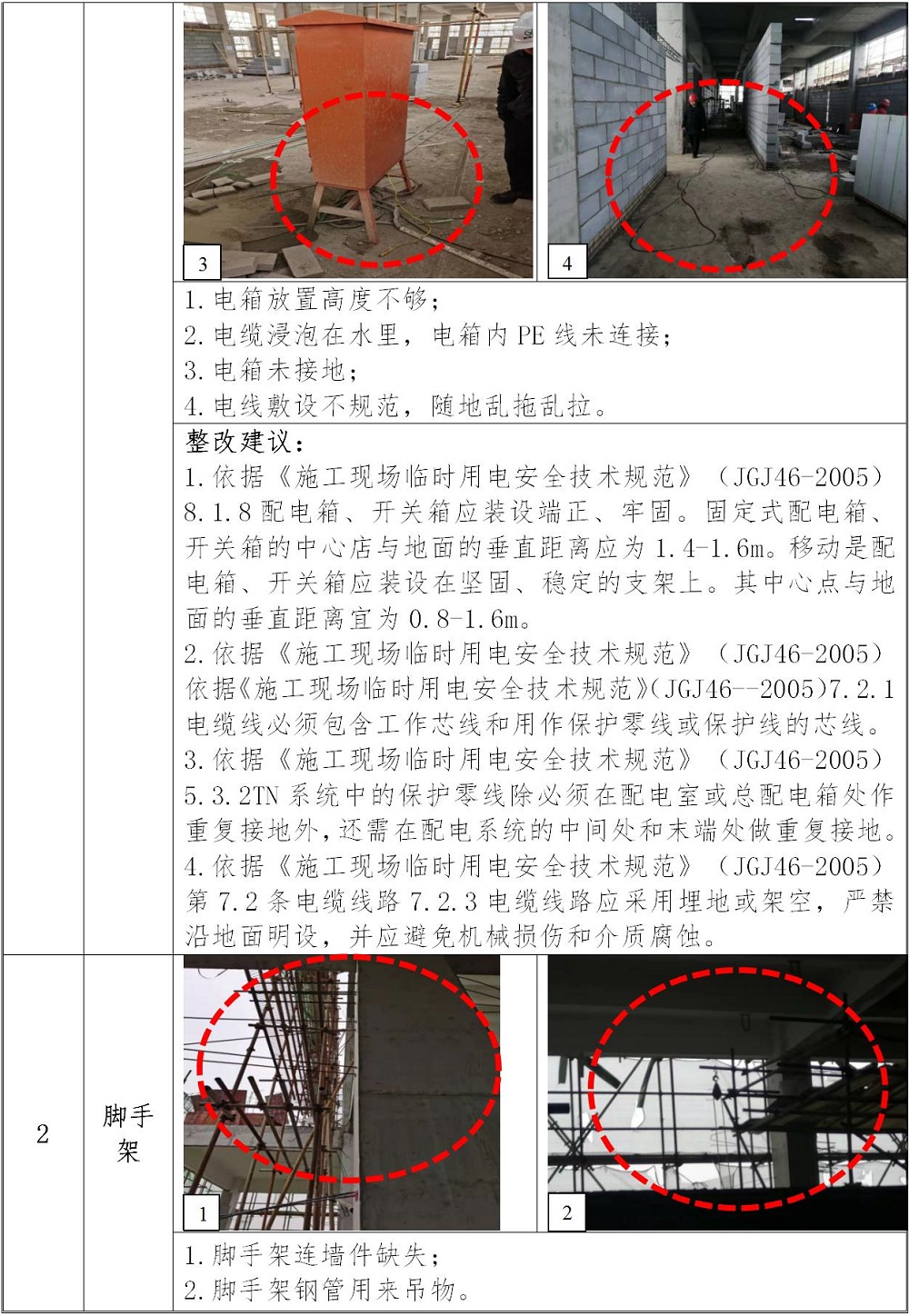 3

4

1.电箱放置高度不够;
2.电缆浸泡在水里,电箱内PE线未连接;
3.电箱未接地;
4.电线敷设不规范,随地乱拖乱拉。

整改建议:
1.依据《施工现场临时用电安全技术规范》(JGJ46-2005)8.1.8配电箱、开关箱应装设端正、牢固。固定式配电箱、开关箱的中心店与地面的垂直距离应为1.4-1.6m。移动是配电箱、开关箱应装设在坚固、稳定的支架上。其中心点与地面的垂直距离宜为0.8-1.6m。
2.依据《施工现场临时用电安全技术规范》(JGJ46-2005)依据《施工现场临时用电安全技术规范》(JGJ46--2005)7.2.1电缆线必须包含工作芯线和用作保护零线或保护线的芯线。
3.依据《施工现场临时用电安全技术规范》(JGJ46-2005)5.3.2TN系统中的保护零线除必须在配电室或总配电箱处作重复接地外,还需在配电系统的中间处和末端处做重复接地。
4.依据《施工现场临时用电安全技术规范》(JGJ46-2005)第7.2条电缆线路7.2.3电缆线路应采用埋地或架空,严禁沿地面明设,并应避免机械损伤和介质腐蚀。

2

脚手架

1

2

1.脚手架连墙件缺失;
2.脚手架钢管用来吊物。